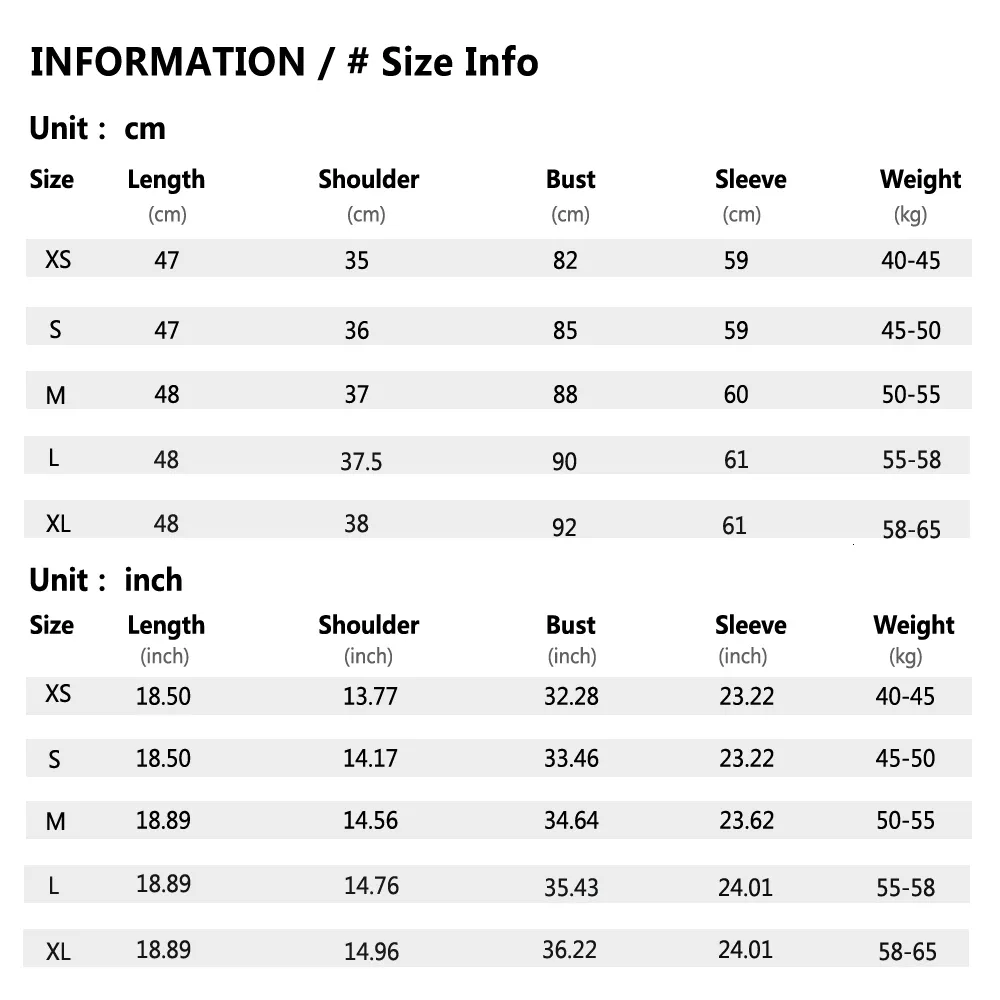 INFORMATION / # Size Info

Unit : cm

| Size | Length (cm) | Shoulder (cm) | Bust (cm) | Sleeve (cm) | Weight (kg) |
|---|---|---|---|---|---|
| XS | 47 | 35 | 82 | 59 | 40-45 |
| S | 47 | 36 | 85 | 59 | 45-50 |
| M | 48 | 37 | 88 | 60 | 50-55 |
| L | 48 | 37.5 | 90 | 61 | 55-58 |
| XL | 48 | 38 | 92 | 61 | 58-65 |

Unit : inch

| Size | Length (inch) | Shoulder (inch) | Bust (inch) | Sleeve (inch) | Weight (kg) |
|---|---|---|---|---|---|
| XS | 18.50 | 13.77 | 32.28 | 23.22 | 40-45 |
| S | 18.50 | 14.17 | 33.46 | 23.22 | 45-50 |
| M | 18.89 | 14.56 | 34.64 | 23.62 | 50-55 |
| L | 18.89 | 14.76 | 35.43 | 24.01 | 55-58 |
| XL | 18.89 | 14.96 | 36.22 | 24.01 | 58-65 |